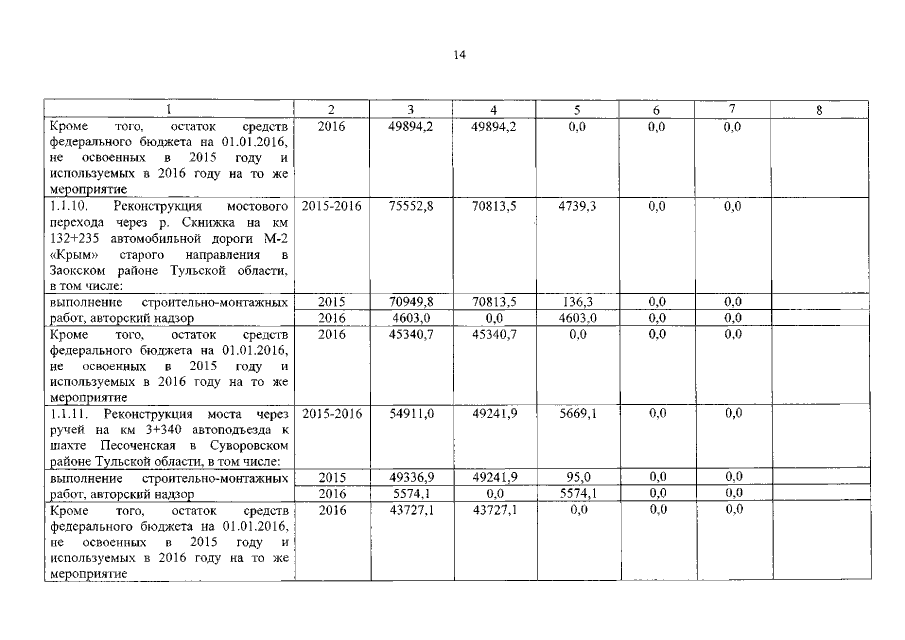 14

| 1 | 2 | 3 | 4 | 5 | 6 | 7 | 8 |
|---|---|---|---|---|---|---|---|
| Кроме того, остаток средств федерального бюджета на 01.01.2016, не освоенных в 2015 году и используемых в 2016 году на то же мероприятие | 2016 | 49894,2 | 49894,2 | 0,0 | 0,0 | 0,0 | |
| 1.1.10. Реконструкция мостового перехода через р. Скнижка на км 132+235 автомобильной дороги М-2 «Крым» старого направления в Заокском районе Тульской области, в том числе: | 2015-2016 | 75552,8 | 70813,5 | 4739,3 | 0,0 | 0,0 | |
| выполнение строительно-монтажных работ, авторский надзор | 2015 | 70949,8 | 70813,5 | 136,3 | 0,0 | 0,0 | |
| | 2016 | 4603,0 | 0,0 | 4603,0 | 0,0 | 0,0 | |
| Кроме того, остаток средств федерального бюджета на 01.01.2016, не освоенных в 2015 году и используемых в 2016 году на то же мероприятие | 2016 | 45340,7 | 45340,7 | 0,0 | 0,0 | 0,0 | |
| 1.1.11. Реконструкция моста через ручей на км 3+340 автоподъезда к шахте Песоченская в Суворовском районе Тульской области, в том числе: | 2015-2016 | 54911,0 | 49241,9 | 5669,1 | 0,0 | 0,0 | |
| выполнение строительно-монтажных работ, авторский надзор | 2015 | 49336,9 | 49241,9 | 95,0 | 0,0 | 0,0 | |
| | 2016 | 5574,1 | 0,0 | 5574,1 | 0,0 | 0,0 | |
| Кроме того, остаток средств федерального бюджета на 01.01.2016, не освоенных в 2015 году и используемых в 2016 году на то же мероприятие | 2016 | 43727,1 | 43727,1 | 0,0 | 0,0 | 0,0 | |